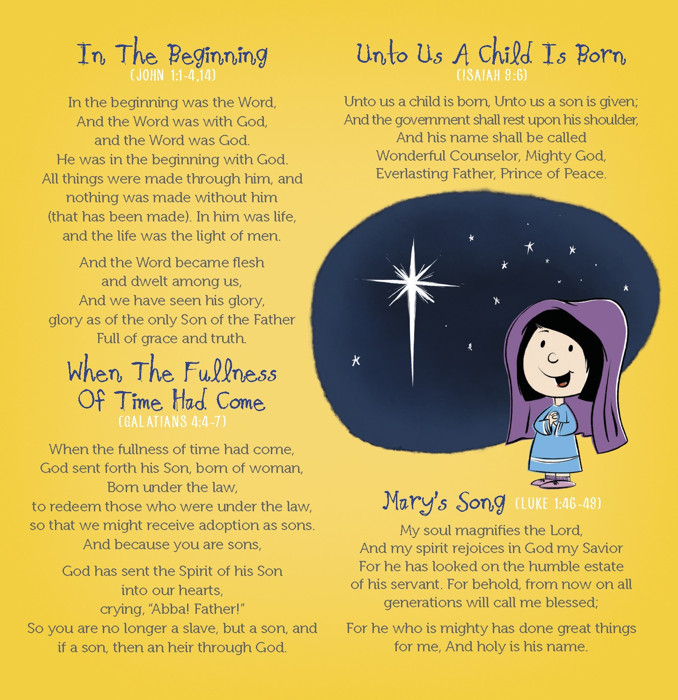 In The Beginning
(JOHN 1:1-4,14)

In the beginning was the Word, And the Word was with God, and the Word was God. He was in the beginning with God. All things were made through him, and nothing was made without him (that has been made). In him was life, and the life was the light of men.

And the Word became flesh and dwelt among us, And we have seen his glory, glory as of the only Son of the Father Full of grace and truth.

When The Fullness Of Time Had Come
(GALATIANS 4:4-7)

When the fullness of time had come, God sent forth his Son, born of woman, Born under the law, to redeem those who were under the law, so that we might receive adoption as sons. And because you are sons,

God has sent the Spirit of his Son into our hearts, crying, "Abba! Father!" So you are no longer a slave, but a son, and if a son, then an heir through God.

Unto Us A Child Is Born
(ISAIAH 9:6)

Unto us a child is born, Unto us a son is given; And the government shall rest upon his shoulder, And his name shall be called Wonderful Counselor, Mighty God, Everlasting Father, Prince of Peace.

Mary's Song (LUKE 1:46-49)

My soul magnifies the Lord, And my spirit rejoices in God my Savior For he has looked on the humble estate of his servant. For behold, from now on all generations will call me blessed;

For he who is mighty has done great things for me, And holy is his name.